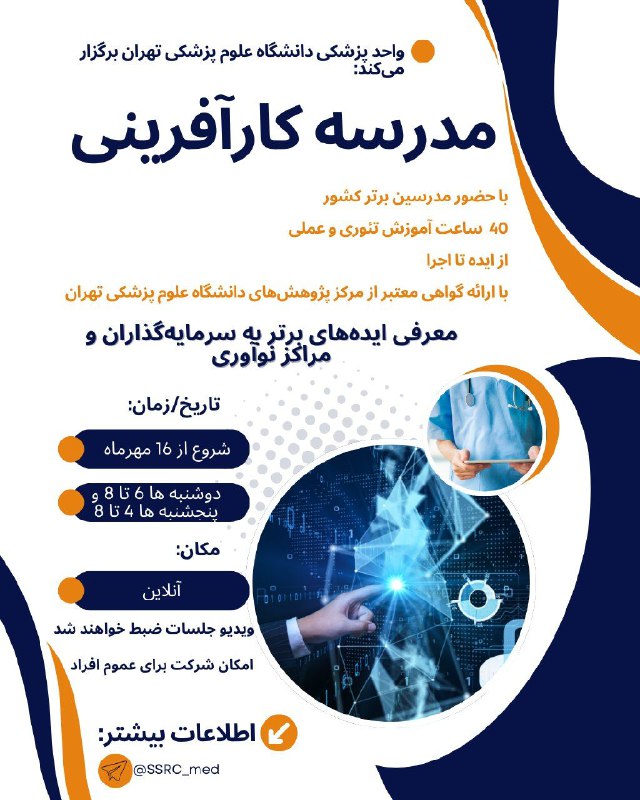 واحد پزشکی دانشگاه علوم پزشکی تهران برگزار می‌کند:

مدرسه کارآفرینی

با حضور مدرسین برتر کشور

40 ساعت آموزش تئوری و عملی

از ایده تا اجرا

با ارائه گواهی معتبر از مرکز پژوهش‌های دانشگاه علوم پزشکی تهران

معرفی ایده‌های برتر به سرمایه‌گذاران و مراکز نوآوری

تاریخ/زمان:

شروع از 16 مهرماه

دوشنبه ها 6 تا 8 و پنجشنبه ها 4 تا 8

مکان:

آنلاین

ویدیو جلسات ضبط خواهند شد

امکان شرکت برای عموم افراد

اطلاعات بیشتر:

@SSRC_med